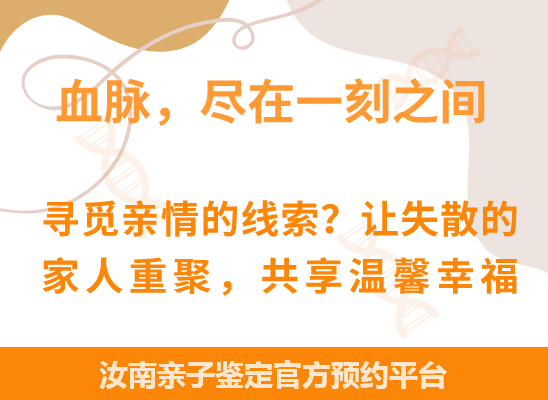 血脉，尽在一刻之间

寻觅亲情的线索？让失散的家人重聚，共享温馨幸福

汝南亲子鉴定官方预约平台